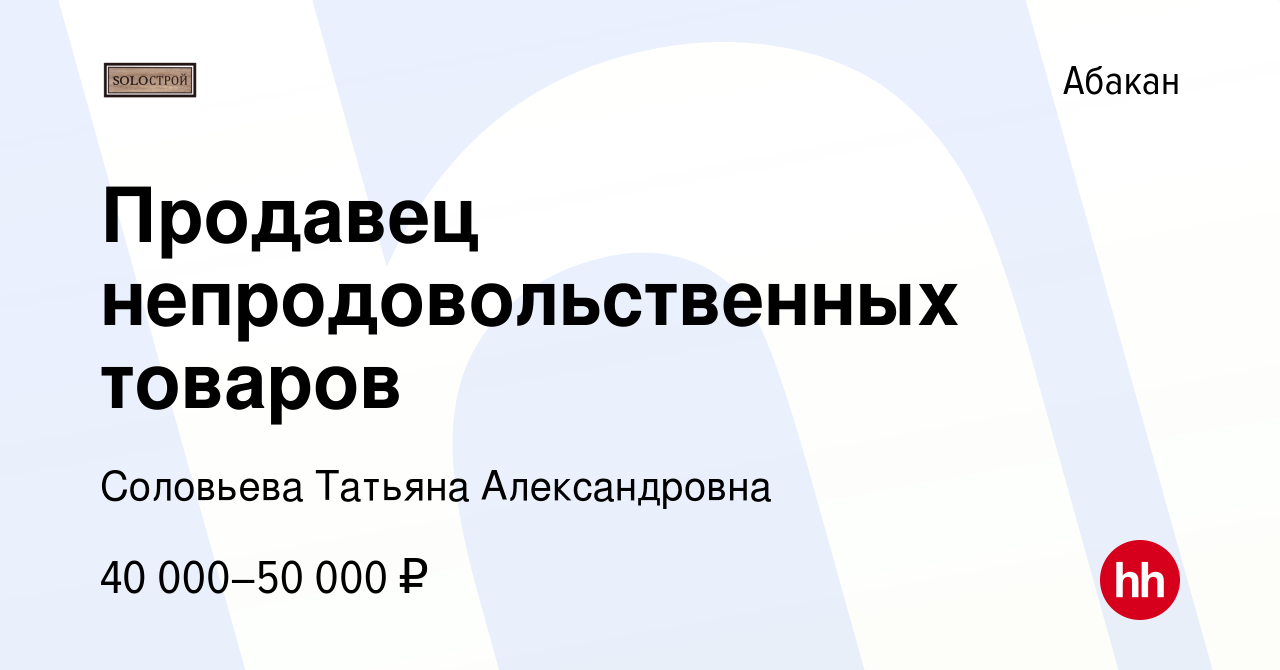 SOLOСТРОЙ

Абакан

Продавец непродовольственных товаров

Соловьева Татьяна Александровна

40 000–50 000 ₽

hh